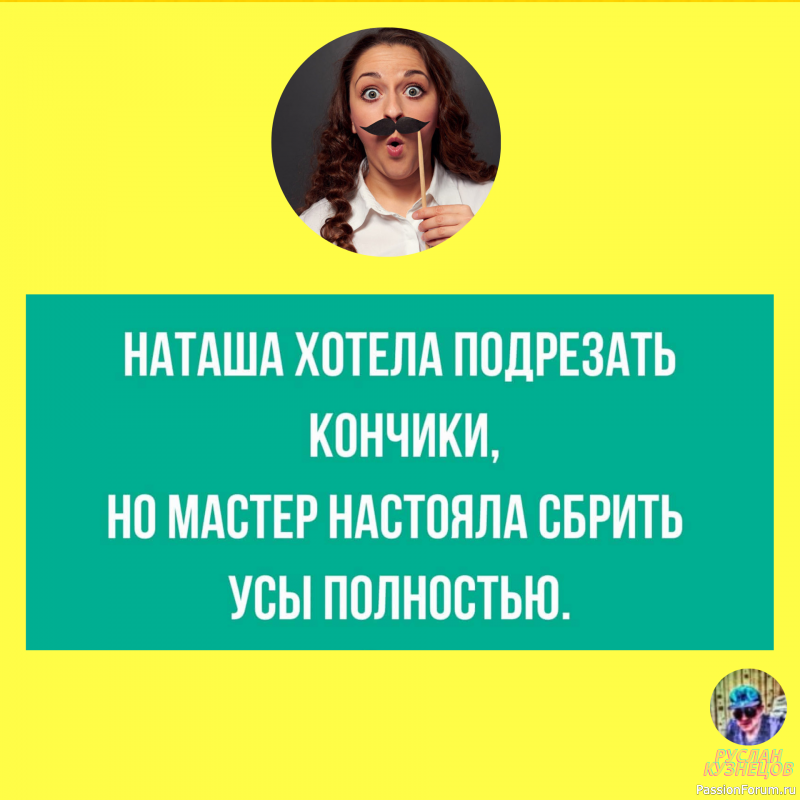 НАТАША ХОТЕЛА ПОДРЕЗАТЬ КОНЧИКИ,
НО МАСТЕР НАСТОЯЛА СБРИТЬ УСЫ ПОЛНОСТЬЮ.

РУСЛАН КУЗНЕЦОВ

PassionForum.ru